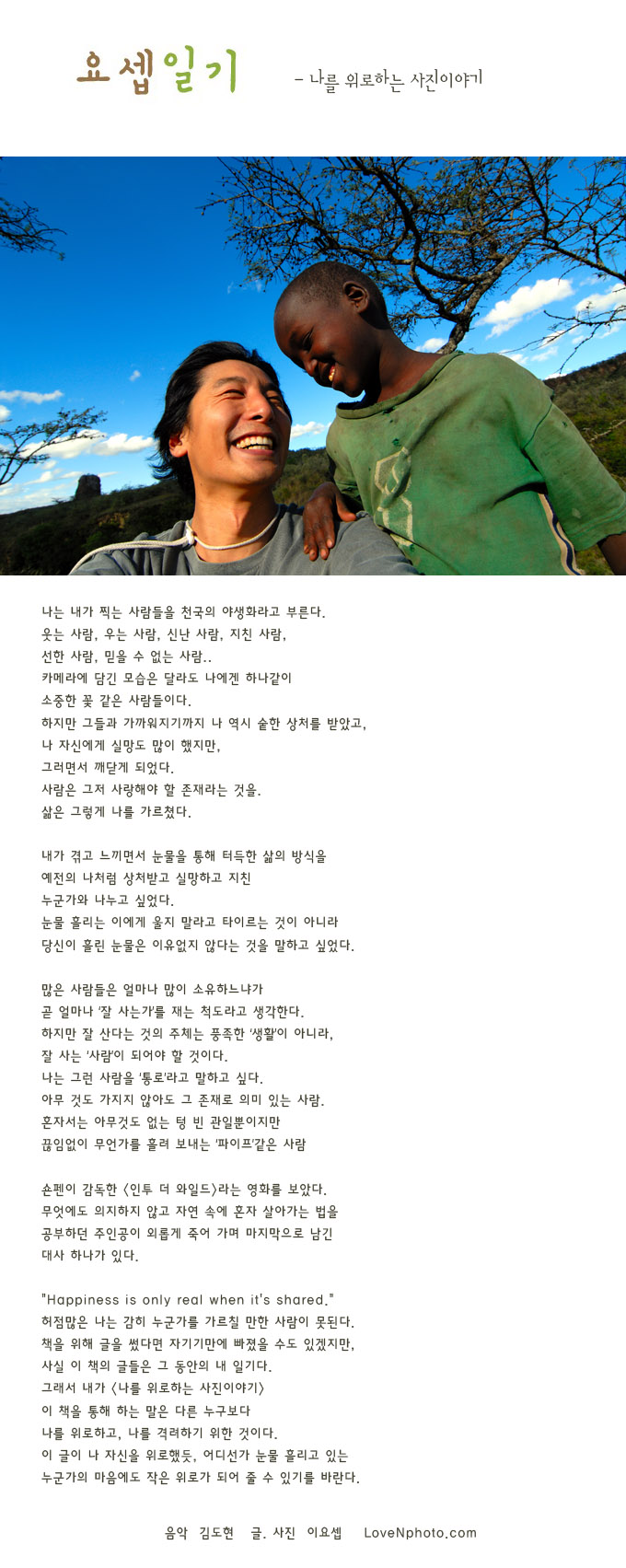 요셉일기

- 나를 위로하는 사진이야기

나는 내가 찍는 사람들을 천국의 야생화라고 부른다.
웃는 사람, 우는 사람, 신난 사람, 지친 사람,
선한 사람, 믿을 수 없는 사람..
카메라에 담긴 모습은 달라도 나에겐 하나같이
소중한 꽃 같은 사람들이다.
하지만 그들과 가까워지기까지 나 역시 숱한 상처를 받았고,
나 자신에게 실망도 많이 했지만,
그러면서 깨닫게 되었다.
사람은 그저 사랑해야 할 존재라는 것을.
삶은 그렇게 나를 가르쳤다.

내가 겪고 느끼면서 눈물을 통해 터득한 삶의 방식을
예전의 나처럼 상처받고 실망하고 지친
누군가와 나누고 싶었다.
눈물 흘리는 이에게 울지 말라고 타이르는 것이 아니라
당신이 흘린 눈물은 이유없지 않다는 것을 말하고 싶었다.

많은 사람들은 얼마나 많이 소유하느냐가
곧 얼마나 '잘 사는가'를 재는 척도라고 생각한다.
하지만 잘 산다는 것의 주체는 풍족한 '생활'이 아니라,
잘 사는 '사람'이 되어야 할 것이다.
나는 그런 사람을 '통로'라고 말하고 싶다.
아무 것도 가지지 않아도 그 존재로 의미 있는 사람.
혼자서는 아무것도 없는 텅 빈 관일뿐이지만
끊임없이 무언가를 흘려 보내는 '파이프'같은 사람

숀펜이 감독한 <인투 더 와일드>라는 영화를 보았다.
무엇에도 의지하지 않고 자연 속에 혼자 살아가는 법을
공부하던 주인공이 외롭게 죽어 가며 마지막으로 남긴
대사 하나가 있다.

"Happiness is only real when it's shared."
허점많은 나는 감히 누군가를 가르칠 만한 사람이 못된다.
책을 위해 글을 썼다면 자기기만에 빠졌을 수도 있겠지만,
사실 이 책의 글들은 그 동안의 내 일기다.
그래서 내가 <나를 위로하는 사진이야기>
이 책을 통해 하는 말은 다른 누구보다
나를 위로하고, 나를 격려하기 위한 것이다.
이 글이 나 자신을 위로했듯, 어디선가 눈물 흘리고 있는
누군가의 마음에도 작은 위로가 되어 줄 수 있기를 바란다.

음악 김도현 글. 사진 이요셉 LoveNphoto.com